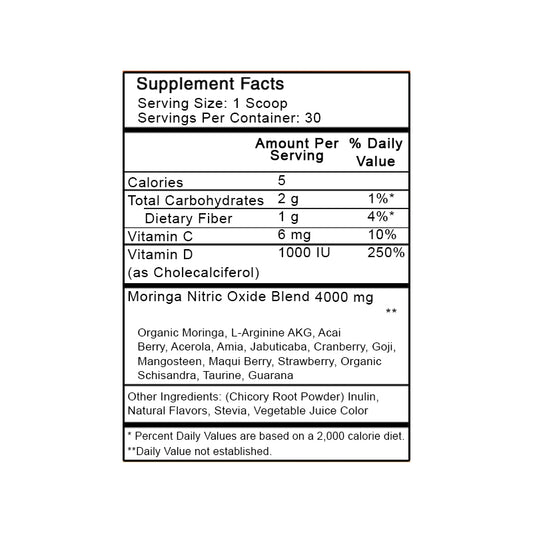 Supplement Facts
Serving Size: 1 Scoop
Servings Per Container: 30

| | Amount Per Serving | % Daily Value |
|---|---|---|
| Calories | 5 | |
| Total Carbohydrates | 2 g | 1%* |
| Dietary Fiber | 1 g | 4%* |
| Vitamin C | 6 mg | 10% |
| Vitamin D (as Cholecalciferol) | 1000 IU | 250% |

Moringa Nitric Oxide Blend 4000 mg
**

Organic Moringa, L-Arginine AKG, Acai Berry, Acerola, Amia, Jabuticaba, Cranberry, Goji, Mangosteen, Maqui Berry, Strawberry, Organic Schisandra, Taurine, Guarana

Other Ingredients: (Chicory Root Powder) Inulin, Natural Flavors, Stevia, Vegetable Juice Color

* Percent Daily Values are based on a 2,000 calorie diet.
**Daily Value not established.